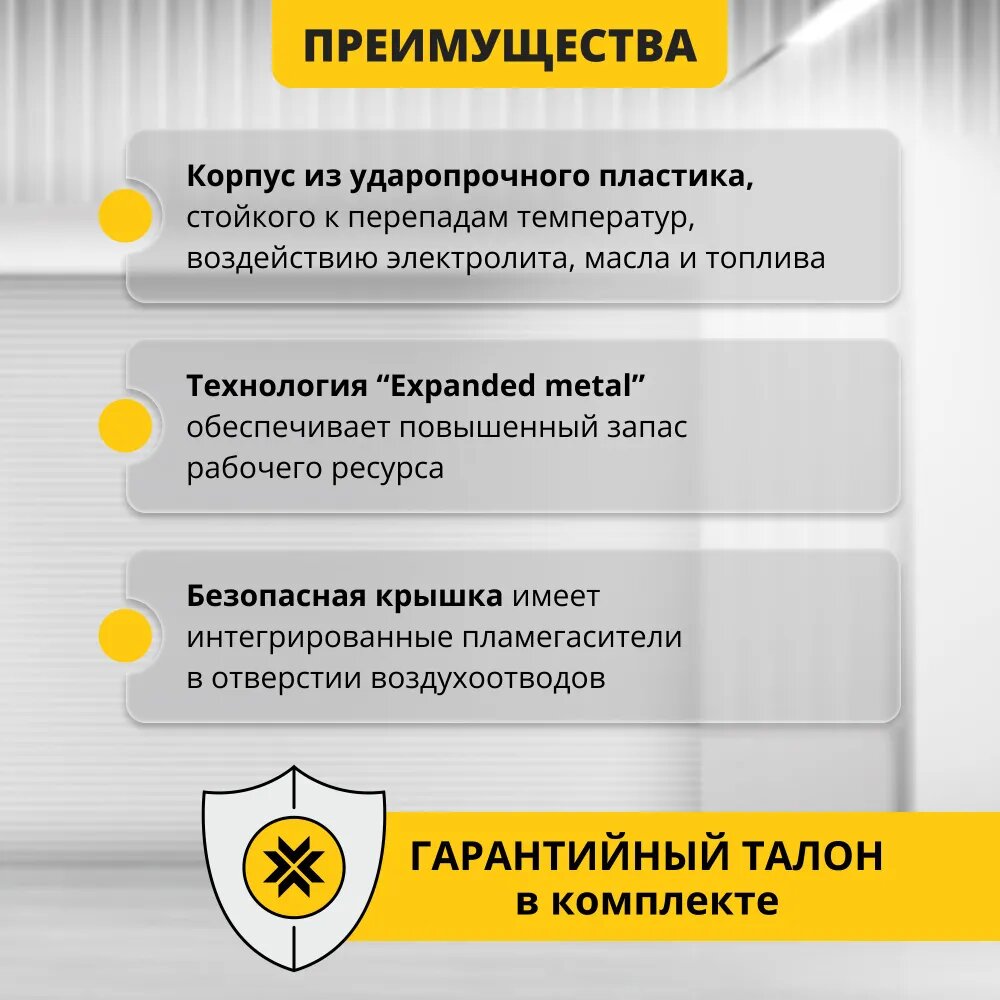 ПРЕИМУЩЕСТВА

Корпус из ударопрочного пластика, стойкого к перепадам температур, воздействию электролита, масла и топлива

Технология "Expanded metal" обеспечивает повышенный запас рабочего ресурса

Безопасная крышка имеет интегрированные пламегасители в отверстии воздухоотводов

ГАРАНТИЙНЫЙ ТАЛОН
в комплекте